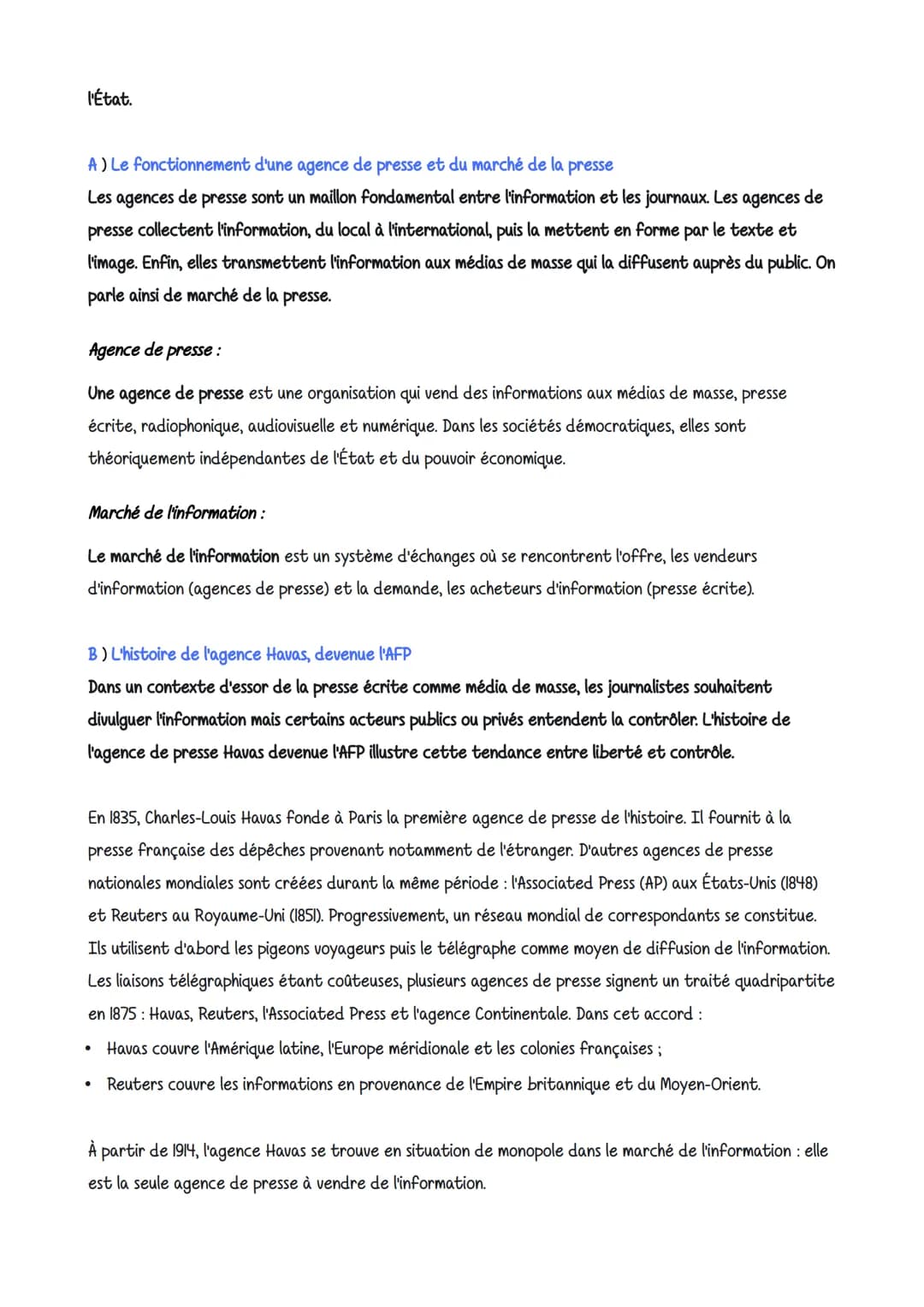 l'État.

A ) Le fonctionnement d'une agence de presse et du marché de la presse
Les agences de presse sont un maillon fondamental entre l'information et les journaux. Les agences de presse collectent l'information, du local à l'international, puis la mettent en forme par le texte et l'image. Enfin, elles transmettent l'information aux médias de masse qui la diffusent auprès du public. On parle ainsi de marché de la presse.

Agence de presse :

Une agence de presse est une organisation qui vend des informations aux médias de masse, presse écrite, radiophonique, audiovisuelle et numérique. Dans les sociétés démocratiques, elles sont théoriquement indépendantes de l'État et du pouvoir économique.

Marché de l'information :

Le marché de l'information est un système d'échanges où se rencontrent l'offre, les vendeurs d'information (agences de presse) et la demande, les acheteurs d'information (presse écrite).

B ) L'histoire de l'agence Havas, devenue l'AFP
Dans un contexte d'essor de la presse écrite comme média de masse, les journalistes souhaitent divulguer l'information mais certains acteurs publics ou privés entendent la contrôler. L'histoire de l'agence de presse Havas devenue l'AFP illustre cette tendance entre liberté et contrôle.

En 1835, Charles-Louis Havas fonde à Paris la première agence de presse de l'histoire. Il fournit à la presse française des dépêches provenant notamment de l'étranger. D'autres agences de presse nationales mondiales sont créées durant la même période : l'Associated Press (AP) aux États-Unis (1848) et Reuters au Royaume-Uni (1851). Progressivement, un réseau mondial de correspondants se constitue. Ils utilisent d'abord les pigeons voyageurs puis le télégraphe comme moyen de diffusion de l'information. Les liaisons télégraphiques étant coûteuses, plusieurs agences de presse signent un traité quadripartite en 1875 : Havas, Reuters, l'Associated Press et l'agence Continentale. Dans cet accord :
• Havas couvre l'Amérique latine, l'Europe méridionale et les colonies françaises ;
• Reuters couvre les informations en provenance de l'Empire britannique et du Moyen-Orient.

À partir de 1914, l'agence Havas se trouve en situation de monopole dans le marché de l'information : elle est la seule agence de presse à vendre de l'information.